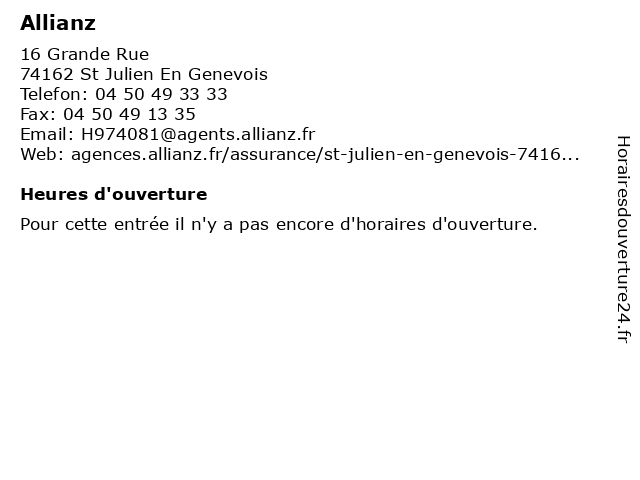 Allianz

16 Grande Rue
74162 St Julien En Genevois
Telefon: 04 50 49 33 33
Fax: 04 50 49 13 35
Email: H974081@agents.allianz.fr
Web: agences.allianz.fr/assurance/st-julien-en-genevois-7416...

Heures d'ouverture

Pour cette entrée il n'y a pas encore d'horaires d'ouverture.

Horairesdouverture24.fr